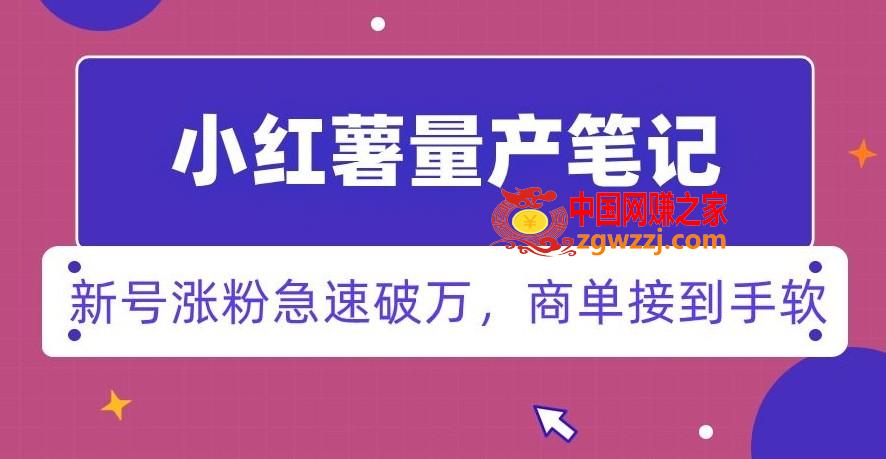 小红薯量产笔记

中国网赚之家
zgwzzj.com

新号涨粉急速破万，商单接到手软